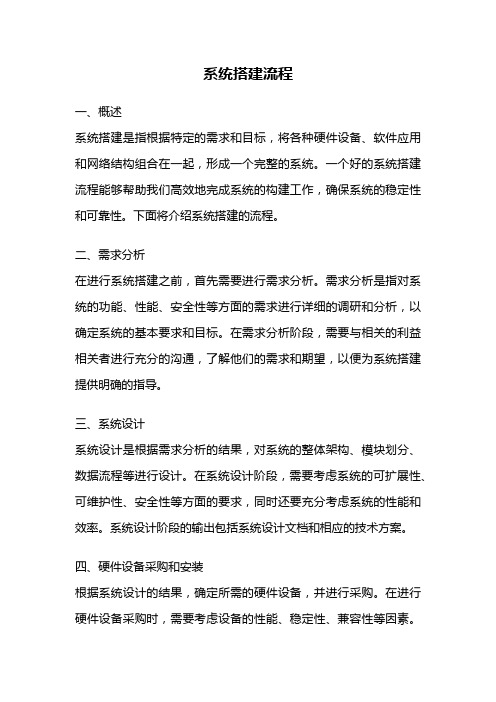 系统搭建流程

一、概述
系统搭建是指根据特定的需求和目标，将各种硬件设备、软件应用和网络结构组合在一起，形成一个完整的系统。一个好的系统搭建流程能够帮助我们高效地完成系统的构建工作，确保系统的稳定性和可靠性。下面将介绍系统搭建的流程。

二、需求分析
在进行系统搭建之前，首先需要进行需求分析。需求分析是指对系统的功能、性能、安全性等方面的需求进行详细的调研和分析，以确定系统的基本要求和目标。在需求分析阶段，需要与相关的利益相关者进行充分的沟通，了解他们的需求和期望，以便为系统搭建提供明确的指导。

三、系统设计
系统设计是根据需求分析的结果，对系统的整体架构、模块划分、数据流程等进行设计。在系统设计阶段，需要考虑系统的可扩展性、可维护性、安全性等方面的要求，同时还要充分考虑系统的性能和效率。系统设计阶段的输出包括系统设计文档和相应的技术方案。

四、硬件设备采购和安装
根据系统设计的结果，确定所需的硬件设备，并进行采购。在进行硬件设备采购时，需要考虑设备的性能、稳定性、兼容性等因素。